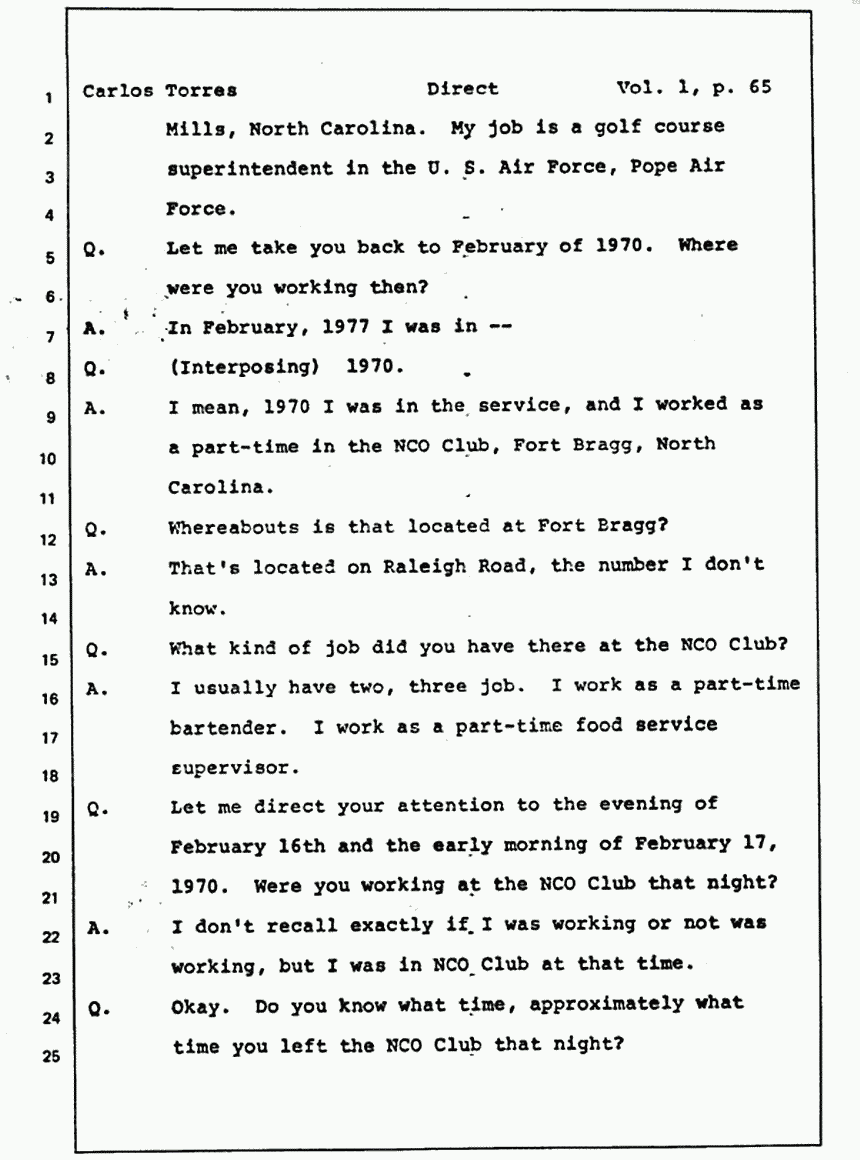 1 Carlos Torres Direct Vol. 1, p. 65

2 Mills, North Carolina. My job is a golf course

3 superintendent in the U. S. Air Force, Pope Air

4 Force.

5 Q. Let me take you back to February of 1970. Where

6 were you working then?

7 A. In February, 1977 I was in --

8 Q. (Interposing) 1970.

9 A. I mean, 1970 I was in the service, and I worked as

10 a part-time in the NCO Club, Fort Bragg, North

11 Carolina.

12 Q. Whereabouts is that located at Fort Bragg?

13 A. That's located on Raleigh Road, the number I don't

14 know.

15 Q. What kind of job did you have there at the NCO Club?

16 A. I usually have two, three job. I work as a part-time

17 bartender. I work as a part-time food service

18 supervisor.

19 Q. Let me direct your attention to the evening of

20 February 16th and the early morning of February 17,

21 1970. Were you working at the NCO Club that night?

22 A. I don't recall exactly if I was working or not was

23 working, but I was in NCO Club at that time.

24 Q. Okay. Do you know what time, approximately what

25 time you left the NCO Club that night?